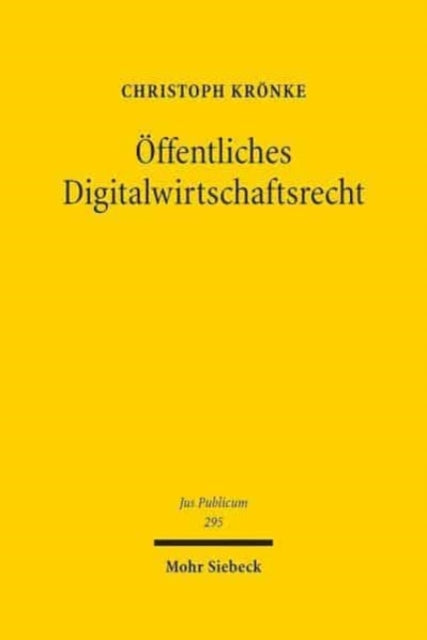 CHRISTOPH KRÖNKE

Öffentliches Digitalwirtschaftsrecht

Jus Publicum
295

Mohr Siebeck